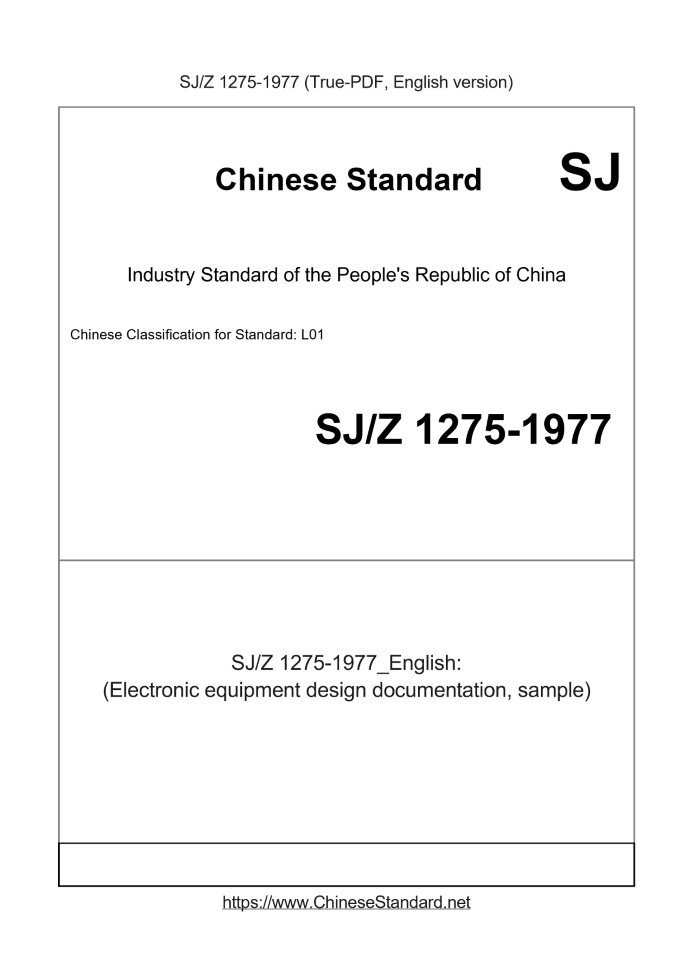 SJ/Z 1275-1977 (True-PDF, English version)

Chinese Standard SJ

Industry Standard of the People's Republic of China

Chinese Classification for Standard: L01

SJ/Z 1275-1977

SJ/Z 1275-1977_English:
(Electronic equipment design documentation, sample)

https://www.ChineseStandard.net